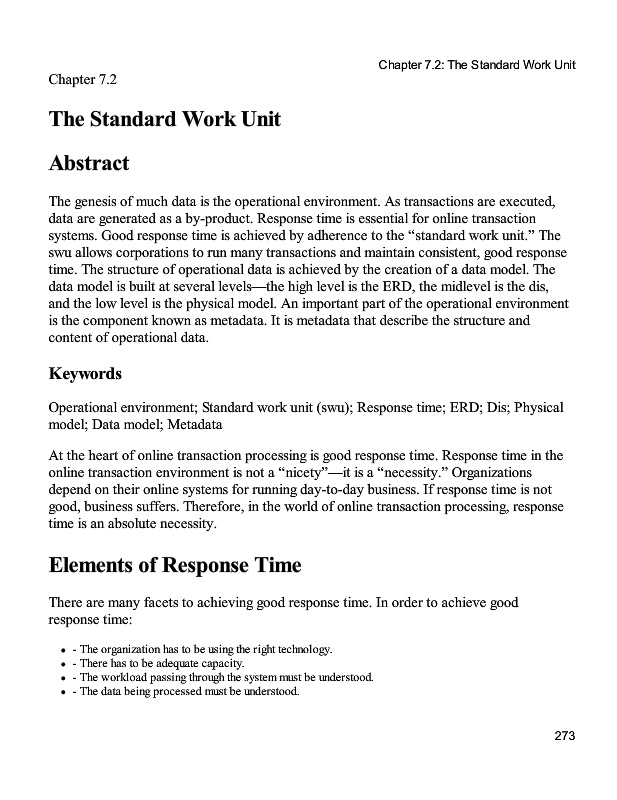 Chapter 7.2: The Standard Work Unit

Chapter 7.2

The Standard Work Unit

Abstract

The genesis of much data is the operational environment. As transactions are executed, data are generated as a by-product. Response time is essential for online transaction systems. Good response time is achieved by adherence to the “standard work unit.” The swu allows corporations to run many transactions and maintain consistent, good response time. The structure of operational data is achieved by the creation of a data model. The data model is built at several levels—the high level is the ERD, the midlevel is the dis, and the low level is the physical model. An important part of the operational environment is the component known as metadata. It is metadata that describe the structure and content of operational data.

Keywords

Operational environment; Standard work unit (swu); Response time; ERD; Dis; Physical model; Data model; Metadata

At the heart of online transaction processing is good response time. Response time in the online transaction environment is not a “nicety”—it is a “necessity.” Organizations depend on their online systems for running day-to-day business. If response time is not good, business suffers. Therefore, in the world of online transaction processing, response time is an absolute necessity.

Elements of Response Time

There are many facets to achieving good response time. In order to achieve good response time:

- - The organization has to be using the right technology.
- - There has to be adequate capacity.
- - The workload passing through the system must be understood.
- - The data being processed must be understood.

273